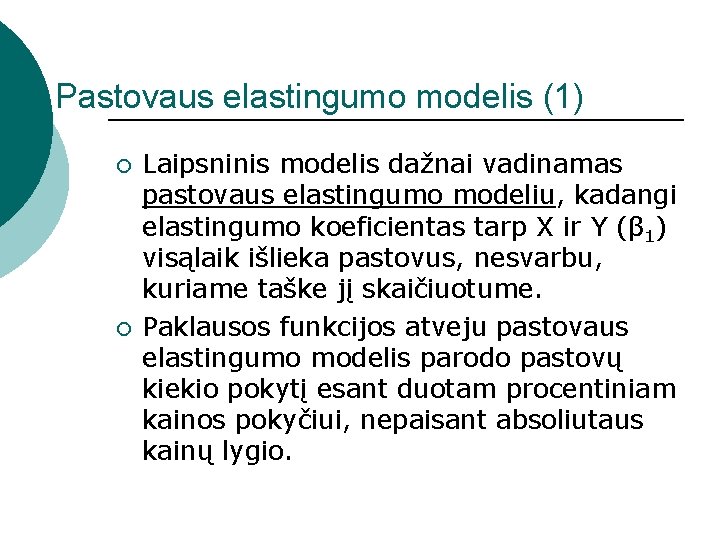 Pastovaus elastingumo modelis (1)

○ Laipsninis modelis dažnai vadinamas pastovaus elastingumo modeliu, kadangi elastingumo koeficientas tarp X ir Y ($\beta_1$) visąlaik išlieka pastovus, nesvarbu, kuriame taške jį skaičiuotume.

○ Paklausos funkcijos atveju pastovaus elastingumo modelis parodo pastovų kiekio pokytį esant duotam procentiniam kainos pokyčiui, nepaisant absoliutaus kainų lygio.